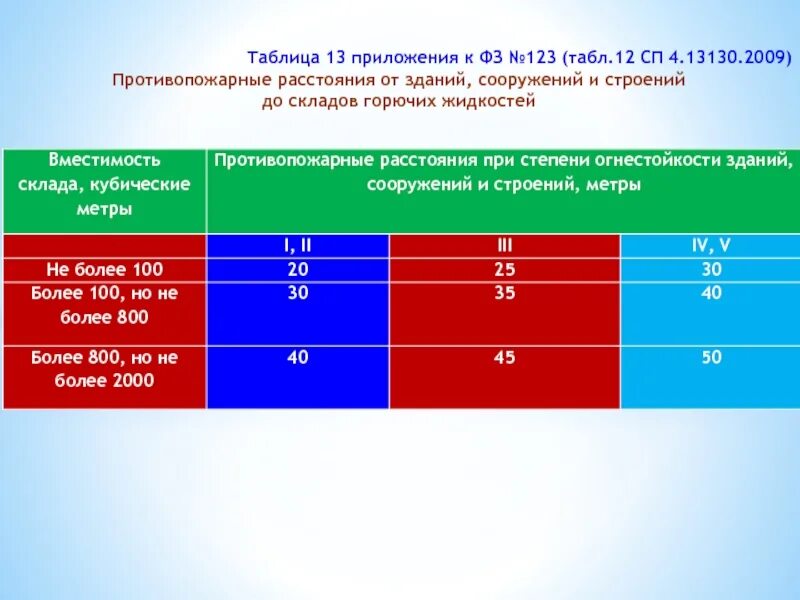 Таблица 13 приложения к ФЗ №123 (табл.12 СП 4.13130.2009)
Противопожарные расстояния от зданий, сооружений и строений до складов горючих жидкостей

| Вместимость склада, кубические метры | Противопожарные расстояния при степени огнестойкости зданий, сооружений и строений, метры | | |
|---|---|---|---|
| | I, II | III | IV, V |
| Не более 100 | 20 | 25 | 30 |
| Более 100, но не более 800 | 30 | 35 | 40 |
| Более 800, но не более 2000 | 40 | 45 | 50 |